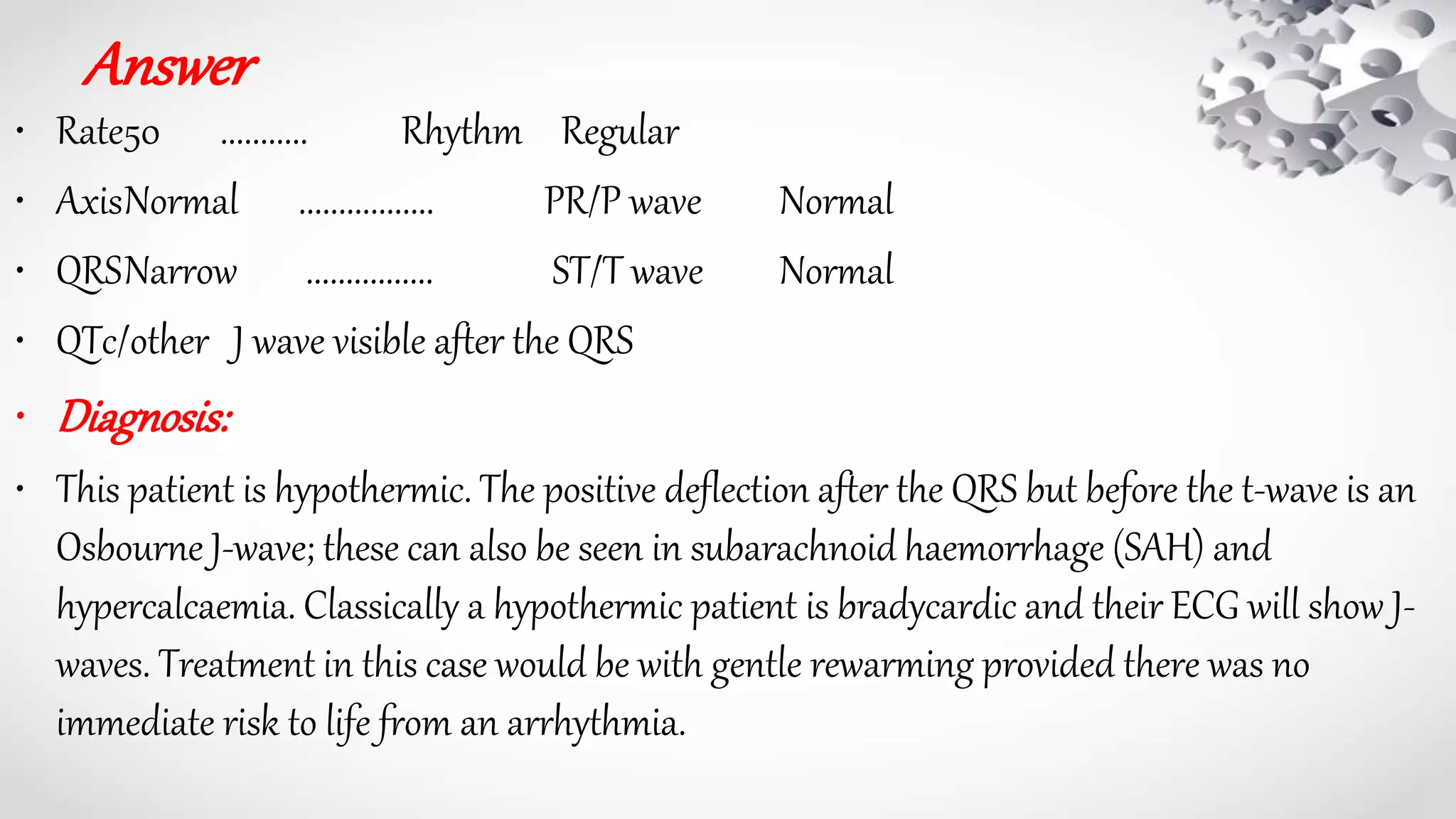 Answer

• Rate50 ........... Rhythm Regular

• AxisNormal ................. PR/P wave Normal

• QRSNarrow ................ ST/T wave Normal

• QTc/other J wave visible after the QRS

• Diagnosis:

• This patient is hypothermic. The positive deflection after the QRS but before the t-wave is an Osbourne J-wave; these can also be seen in subarachnoid haemorrhage (SAH) and hypercalcaemia. Classically a hypothermic patient is bradycardic and their ECG will show J-waves. Treatment in this case would be with gentle rewarming provided there was no immediate risk to life from an arrhythmia.